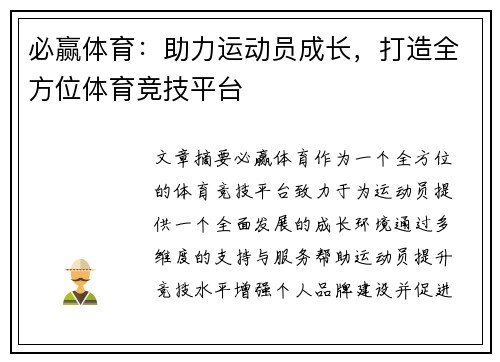 必赢体育：助力运动员成长，打造全方位体育竞技平台

文章摘要必赢体育作为一个全方位的体育竞技平台致力于为运动员提供一个全面发展的成长环境通过多维度的支持与服务帮助运动员提升竞技水平增强个人品牌建设并促进